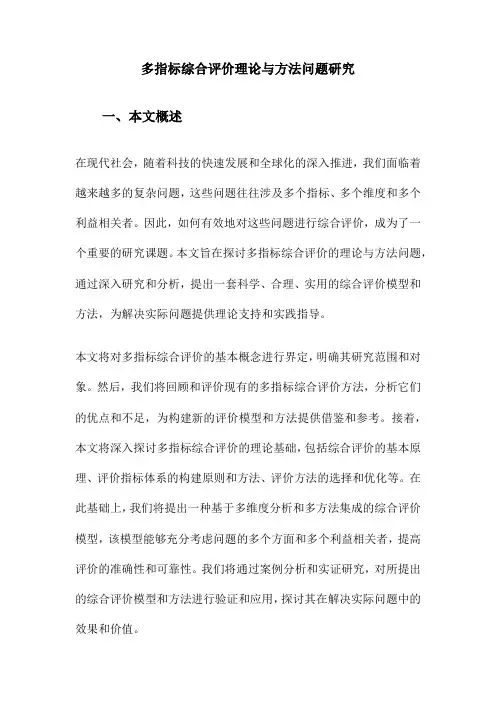 多指标综合评价理论与方法问题研究

一、本文概述

在现代社会，随着科技的快速发展和全球化的深入推进，我们面临着越来越多的复杂问题，这些问题往往涉及多个指标、多个维度和多个利益相关者。因此，如何有效地对这些问题进行综合评价，成为了一个重要的研究课题。本文旨在探讨多指标综合评价的理论与方法问题，通过深入研究和分析，提出一套科学、合理、实用的综合评价模型和方法，为解决实际问题提供理论支持和实践指导。

本文将对多指标综合评价的基本概念进行界定，明确其研究范围和对象。然后，我们将回顾和评价现有的多指标综合评价方法，分析它们的优点和不足，为构建新的评价模型和方法提供借鉴和参考。接着，本文将深入探讨多指标综合评价的理论基础，包括综合评价的基本原理、评价指标体系的构建原则和方法、评价方法的选择和优化等。在此基础上，我们将提出一种基于多维度分析和多方法集成的综合评价模型，该模型能够充分考虑问题的多个方面和多个利益相关者，提高评价的准确性和可靠性。我们将通过案例分析和实证研究，对所提出的综合评价模型和方法进行验证和应用，探讨其在解决实际问题中的效果和价值。